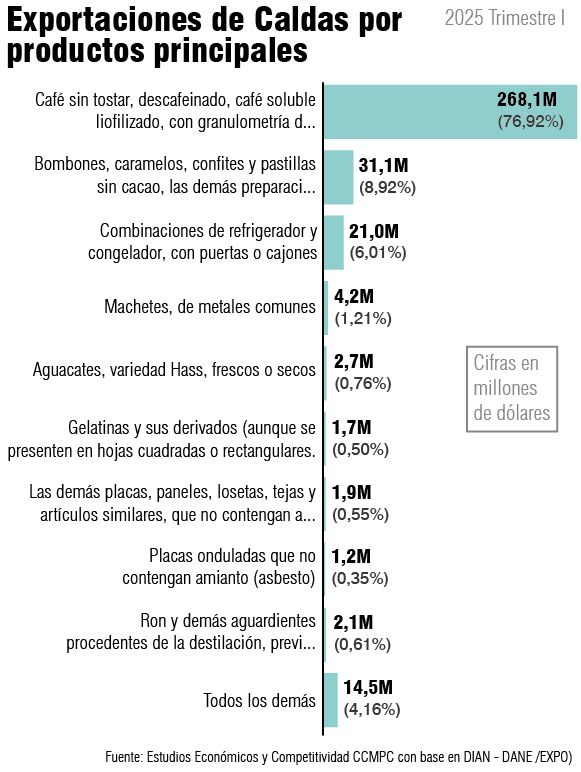 Exportaciones de Caldas por productos principales

2025 Trimestre I

Café sin tostar, descafeinado, café soluble liofilizado, con granulometría d...
268,1M
(76,92%)

Bombones, caramelos, confites y pastillas sin cacao, las demás preparaci...
31,1M
(8,92%)

Combinaciones de refrigerador y congelador, con puertas o cajones
21,0M
(6,01%)

Machetes, de metales comunes
4,2M
(1,21%)

Aguacates, variedad Hass, frescos o secos
2,7M
(0,76%)

Cifras en millones de dólares

Gelatinas y sus derivados (aunque se presenten en hojas cuadradas o rectangulares.
1,7M
(0,50%)

Las demás placas, paneles, losetas, tejas y artículos similares, que no contengan a...
1,9M
(0,55%)

Placas onduladas que no contengan amianto (asbesto)
1,2M
(0,35%)

Ron y demás aguardientes procedentes de la destilación, previ...
2,1M
(0,61%)

Todos los demás
14,5M
(4,16%)

Fuente: Estudios Económicos y Competitividad CCMPC con base en DIAN - DANE /EXPO)